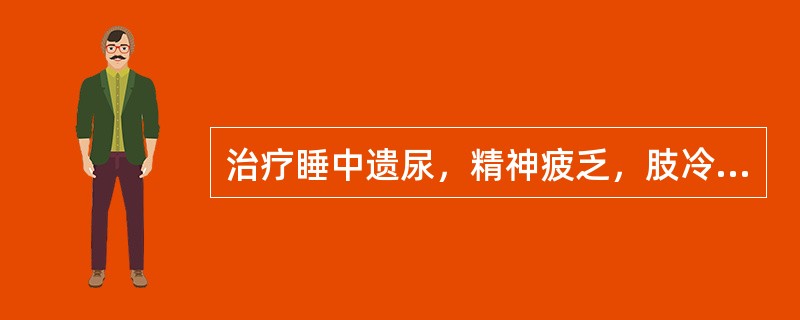 治疗睡中遗尿，精神疲乏，肢冷...